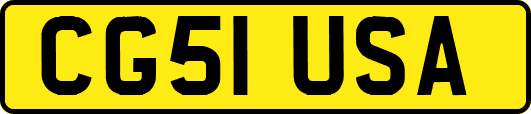 CG51 USA